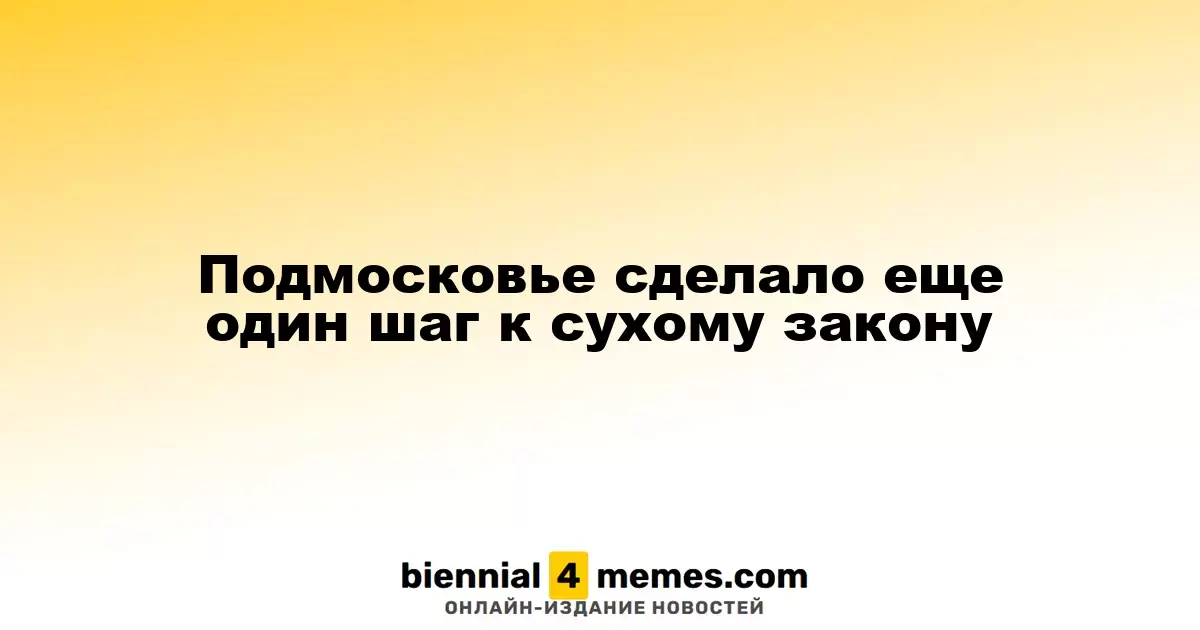 Подмосковье сделало еще один шаг к сухому закону

biennial 4 memes.com
ОНЛАЙН-ИЗДАНИЕ НОВОСТЕЙ